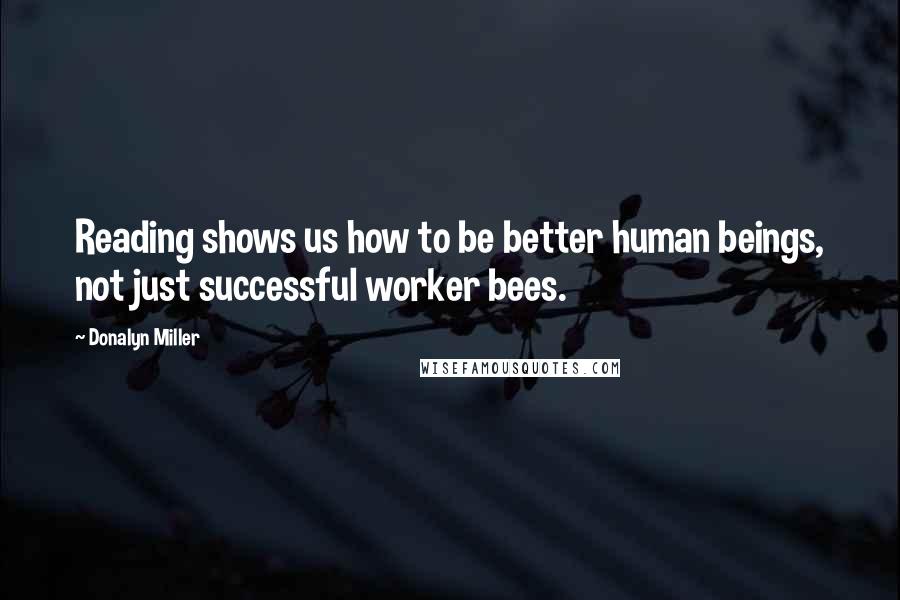 Reading shows us how to be better human beings, not just successful worker bees.

~ Donalyn Miller

WISEFAMOUSQUOTES.COM